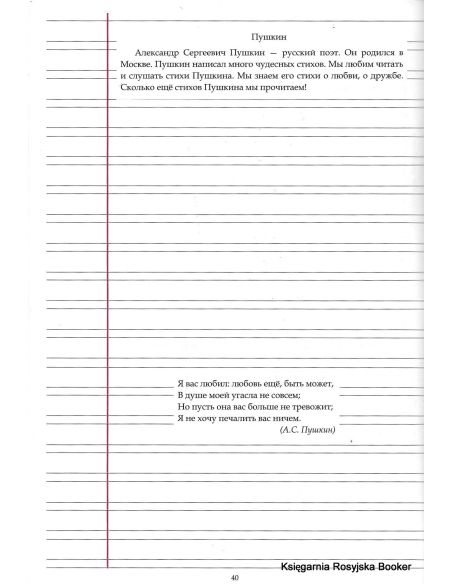 Пушкин

Александр Сергеевич Пушкин — русский поэт. Он родился в Москве. Пушкин написал много чудесных стихов. Мы любим читать и слушать стихи Пушкина. Мы знаем его стихи о любви, о дружбе. Сколько ещё стихов Пушкина мы прочитаем!

Я вас любил: любовь ещё, быть может,
В душе моей угасла не совсем;
Но пусть она вас больше не тревожит;
Я не хочу печалить вас ничем.
(А.С. Пушкин)

Księgarnia Rosyjska Booker

40